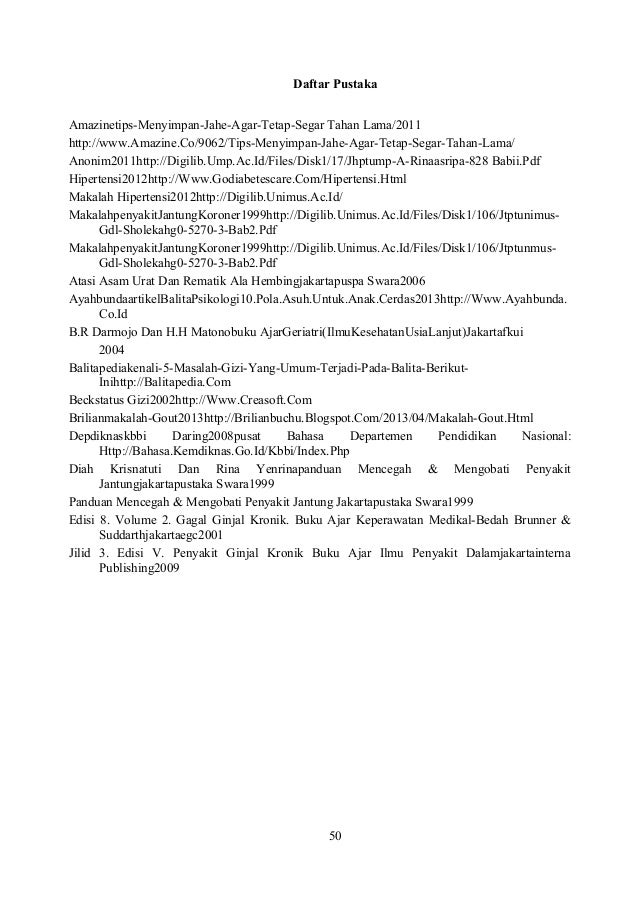 Daftar Pustaka

Amazinetips-Menyimpan-Jahe-Agar-Tetap-Segar Tahan Lama/2011

http://www.Amazine.Co/9062/Tips-Menyimpan-Jahe-Agar-Tetap-Segar-Tahan-Lama/

Anonim2011http://Digilib.Ump.Ac.Id/Files/Disk1/17/Jhptump-A-Rinaasripa-828 Babii.Pdf

Hipertensi2012http://Www.Godiabetescare.Com/Hipertensi.Html

Makalah Hipertensi2012http://Digilib.Unimus.Ac.Id/

MakalahpenyakitJantungKoroner1999http://Digilib.Unimus.Ac.Id/Files/Disk1/106/Jtptunimus-Gdl-Sholekahg0-5270-3-Bab2.Pdf

MakalahpenyakitJantungKoroner1999http://Digilib.Unimus.Ac.Id/Files/Disk1/106/Jtptunmus-Gdl-Sholekahg0-5270-3-Bab2.Pdf

Atasi Asam Urat Dan Rematik Ala Hembingjakartapuspa Swara2006

AyahbundaartikelBalitaPsikologi10.Pola.Asuh.Untuk.Anak.Cerdas2013http://Www.Ayahbunda.Co.Id

B.R Darmojo Dan H.H Matonobuku AjarGeriatri(IlmuKesehatanUsiaLanjut)Jakartafkui 2004

Balitapediakenali-5-Masalah-Gizi-Yang-Umum-Terjadi-Pada-Balita-Berikut-Inihttp://Balitapedia.Com

Beckstatus Gizi2002http://Www.Creasoft.Com

Brilianmakalah-Gout2013http://Brilianbuchu.Blogspot.Com/2013/04/Makalah-Gout.Html

Depdiknaskbbi Daring2008pusat Bahasa Departemen Pendidikan Nasional: Http://Bahasa.Kemdiknas.Go.Id/Kbbi/Index.Php

Diah Krisnatuti Dan Rina Yenrinapanduan Mencegah & Mengobati Penyakit Jantungjakartapustaka Swara1999

Panduan Mencegah & Mengobati Penyakit Jantung Jakartapustaka Swara1999

Edisi 8. Volume 2. Gagal Ginjal Kronik. Buku Ajar Keperawatan Medikal-Bedah Brunner & Suddarthjakartaegc2001

Jilid 3. Edisi V. Penyakit Ginjal Kronik Buku Ajar Ilmu Penyakit Dalamjakartainterna Publishing2009

50